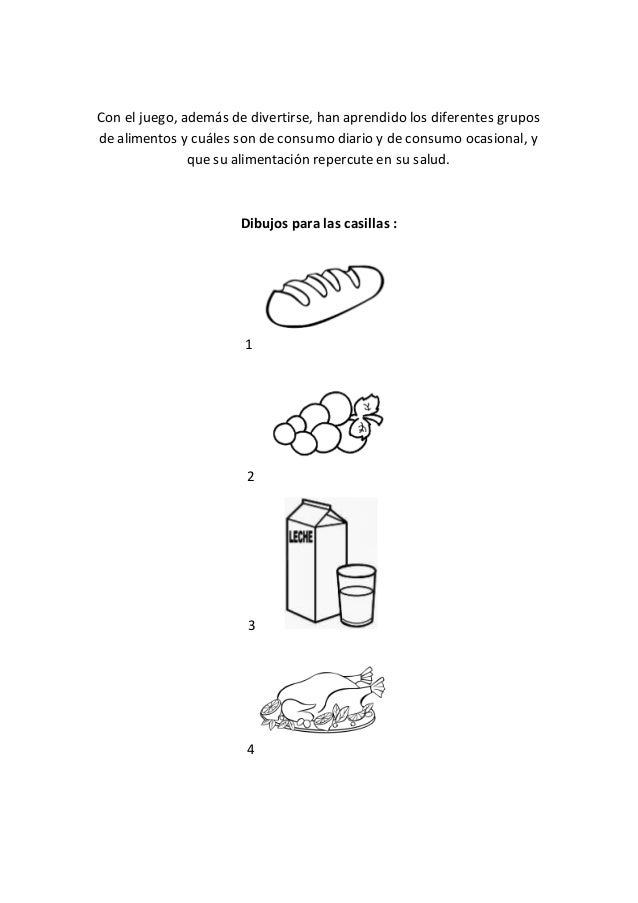 Con el juego, además de divertirse, han aprendido los diferentes grupos de alimentos y cuáles son de consumo diario y de consumo ocasional, y que su alimentación repercute en su salud.

Dibujos para las casillas :

1

2

LECHE

3

4